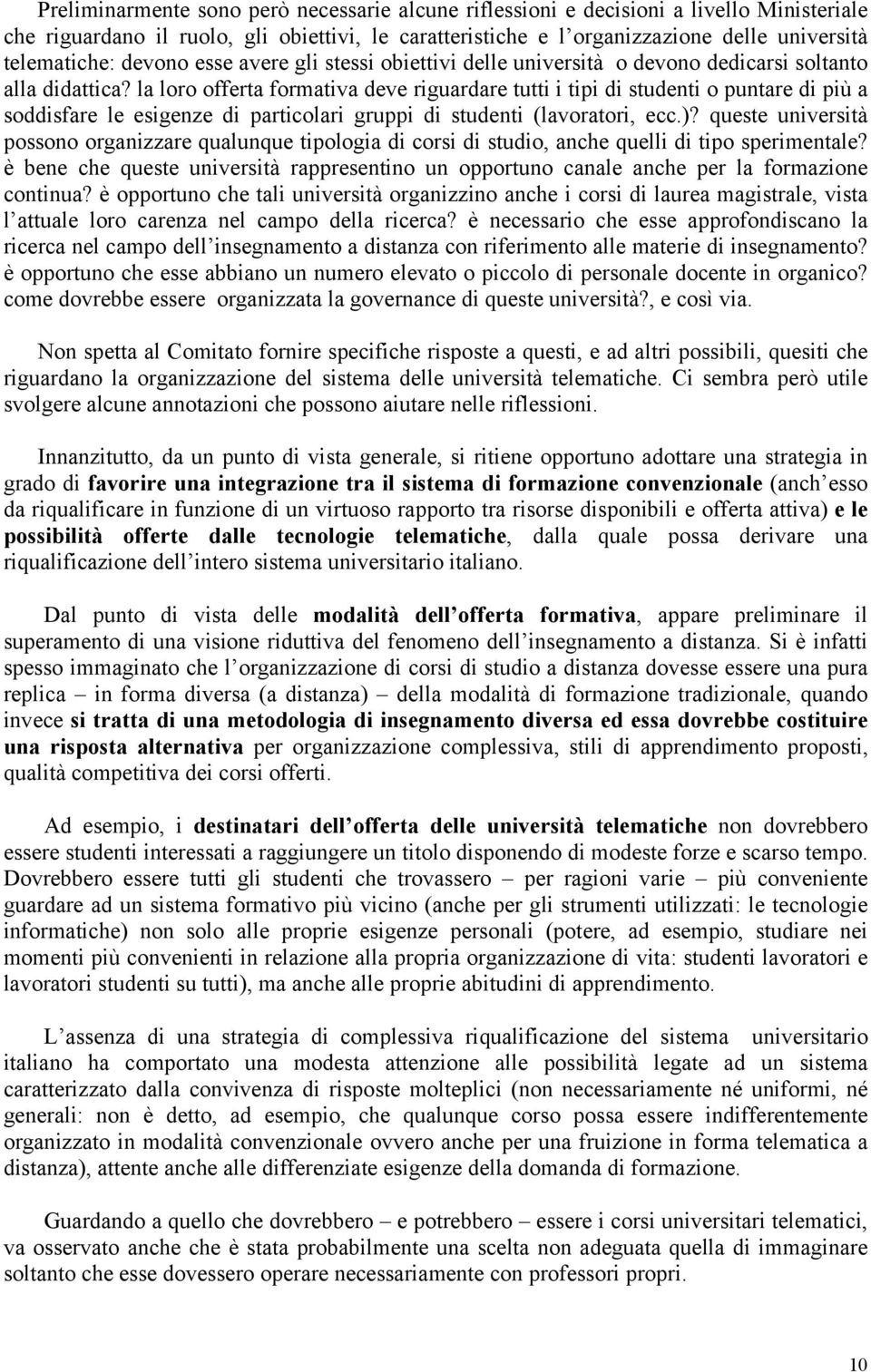 Preliminarmente sono però necessarie alcune riflessioni e decisioni a livello Ministeriale che riguardano il ruolo, gli obiettivi, le caratteristiche e l organizzazione delle università telematiche: devono esse avere gli stessi obiettivi delle università o devono dedicarsi soltanto alla didattica? la loro offerta formativa deve riguardare tutti i tipi di studenti o puntare di più a soddisfare le esigenze di particolari gruppi di studenti (lavoratori, ecc.)? queste università possono organizzare qualunque tipologia di corsi di studio, anche quelli di tipo sperimentale? è bene che queste università rappresentino un opportuno canale anche per la formazione continua? è opportuno che tali università organizzino anche i corsi di laurea magistrale, vista l attuale loro carenza nel campo della ricerca? è necessario che esse approfondiscano la ricerca nel campo dell insegnamento a distanza con riferimento alle materie di insegnamento? è opportuno che esse abbiano un numero elevato o piccolo di personale docente in organico? come dovrebbe essere organizzata la governance di queste università?, e così via.

Non spetta al Comitato fornire specifiche risposte a questi, e ad altri possibili, quesiti che riguardano la organizzazione del sistema delle università telematiche. Ci sembra però utile svolgere alcune annotazioni che possono aiutare nelle riflessioni.

Innanzitutto, da un punto di vista generale, si ritiene opportuno adottare una strategia in grado di favorire una integrazione tra il sistema di formazione convenzionale (anch esso da riqualificare in funzione di un virtuoso rapporto tra risorse disponibili e offerta attiva) e le possibilità offerte dalle tecnologie telematiche, dalla quale possa derivare una riqualificazione dell intero sistema universitario italiano.

Dal punto di vista delle modalità dell offerta formativa, appare preliminare il superamento di una visione riduttiva del fenomeno dell insegnamento a distanza. Si è infatti spesso immaginato che l organizzazione di corsi di studio a distanza dovesse essere una pura replica – in forma diversa (a distanza) – della modalità di formazione tradizionale, quando invece si tratta di una metodologia di insegnamento diversa ed essa dovrebbe costituire una risposta alternativa per organizzazione complessiva, stili di apprendimento proposti, qualità competitiva dei corsi offerti.

Ad esempio, i destinatari dell offerta delle università telematiche non dovrebbero essere studenti interessati a raggiungere un titolo disponendo di modeste forze e scarso tempo. Dovrebbero essere tutti gli studenti che trovassero – per ragioni varie – più conveniente guardare ad un sistema formativo più vicino (anche per gli strumenti utilizzati: le tecnologie informatiche) non solo alle proprie esigenze personali (potere, ad esempio, studiare nei momenti più convenienti in relazione alla propria organizzazione di vita: studenti lavoratori e lavoratori studenti su tutti), ma anche alle proprie abitudini di apprendimento.

L assenza di una strategia di complessiva riqualificazione del sistema universitario italiano ha comportato una modesta attenzione alle possibilità legate ad un sistema caratterizzato dalla convivenza di risposte molteplici (non necessariamente né uniformi, né generali: non è detto, ad esempio, che qualunque corso possa essere indifferentemente organizzato in modalità convenzionale ovvero anche per una fruizione in forma telematica a distanza), attente anche alle differenziate esigenze della domanda di formazione.

Guardando a quello che dovrebbero – e potrebbero – essere i corsi universitari telematici, va osservato anche che è stata probabilmente una scelta non adeguata quella di immaginare soltanto che esse dovessero operare necessariamente con professori propri.

10